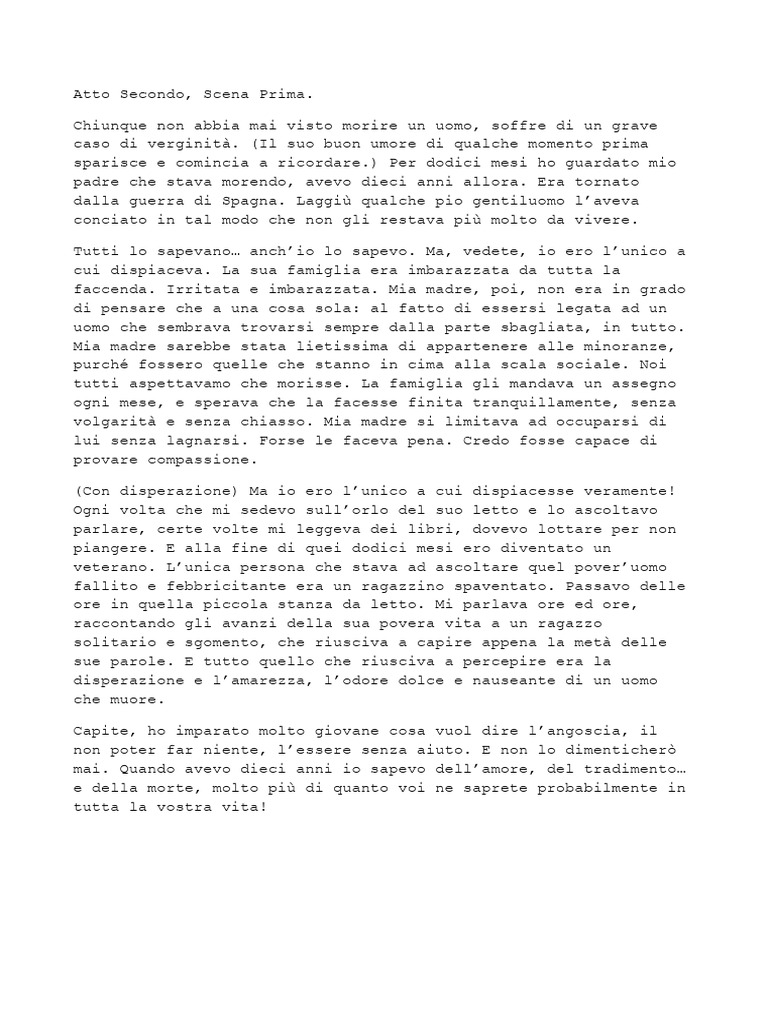 Atto Secondo, Scena Prima.

Chiunque non abbia mai visto morire un uomo, soffre di un grave caso di verginità. (Il suo buon umore di qualche momento prima sparisce e comincia a ricordare.) Per dodici mesi ho guardato mio padre che stava morendo, avevo dieci anni allora. Era tornato dalla guerra di Spagna. Laggiù qualche pio gentiluomo l'aveva conciato in tal modo che non gli restava più molto da vivere.

Tutti lo sapevano… anch'io lo sapevo. Ma, vedete, io ero l'unico a cui dispiaceva. La sua famiglia era imbarazzata da tutta la faccenda. Irritata e imbarazzata. Mia madre, poi, non era in grado di pensare che a una cosa sola: al fatto di essersi legata ad un uomo che sembrava trovarsi sempre dalla parte sbagliata, in tutto. Mia madre sarebbe stata lietissima di appartenere alle minoranze, purché fossero quelle che stanno in cima alla scala sociale. Noi tutti aspettavamo che morisse. La famiglia gli mandava un assegno ogni mese, e sperava che la facesse finita tranquillamente, senza volgarità e senza chiasso. Mia madre si limitava ad occuparsi di lui senza lagnarsi. Forse le faceva pena. Credo fosse capace di provare compassione.

(Con disperazione) Ma io ero l'unico a cui dispiacesse veramente! Ogni volta che mi sedevo sull'orlo del suo letto e lo ascoltavo parlare, certe volte mi leggeva dei libri, dovevo lottare per non piangere. E alla fine di quei dodici mesi ero diventato un veterano. L'unica persona che stava ad ascoltare quel pover'uomo fallito e febbricitante era un ragazzino spaventato. Passavo delle ore in quella piccola stanza da letto. Mi parlava ore ed ore, raccontando gli avanzi della sua povera vita a un ragazzo solitario e sgomento, che riusciva a capire appena la metà delle sue parole. E tutto quello che riusciva a percepire era la disperazione e l'amarezza, l'odore dolce e nauseante di un uomo che muore.

Capite, ho imparato molto giovane cosa vuol dire l'angoscia, il non poter far niente, l'essere senza aiuto. E non lo dimenticherò mai. Quando avevo dieci anni io sapevo dell'amore, del tradimento… e della morte, molto più di quanto voi ne saprete probabilmente in tutta la vostra vita!